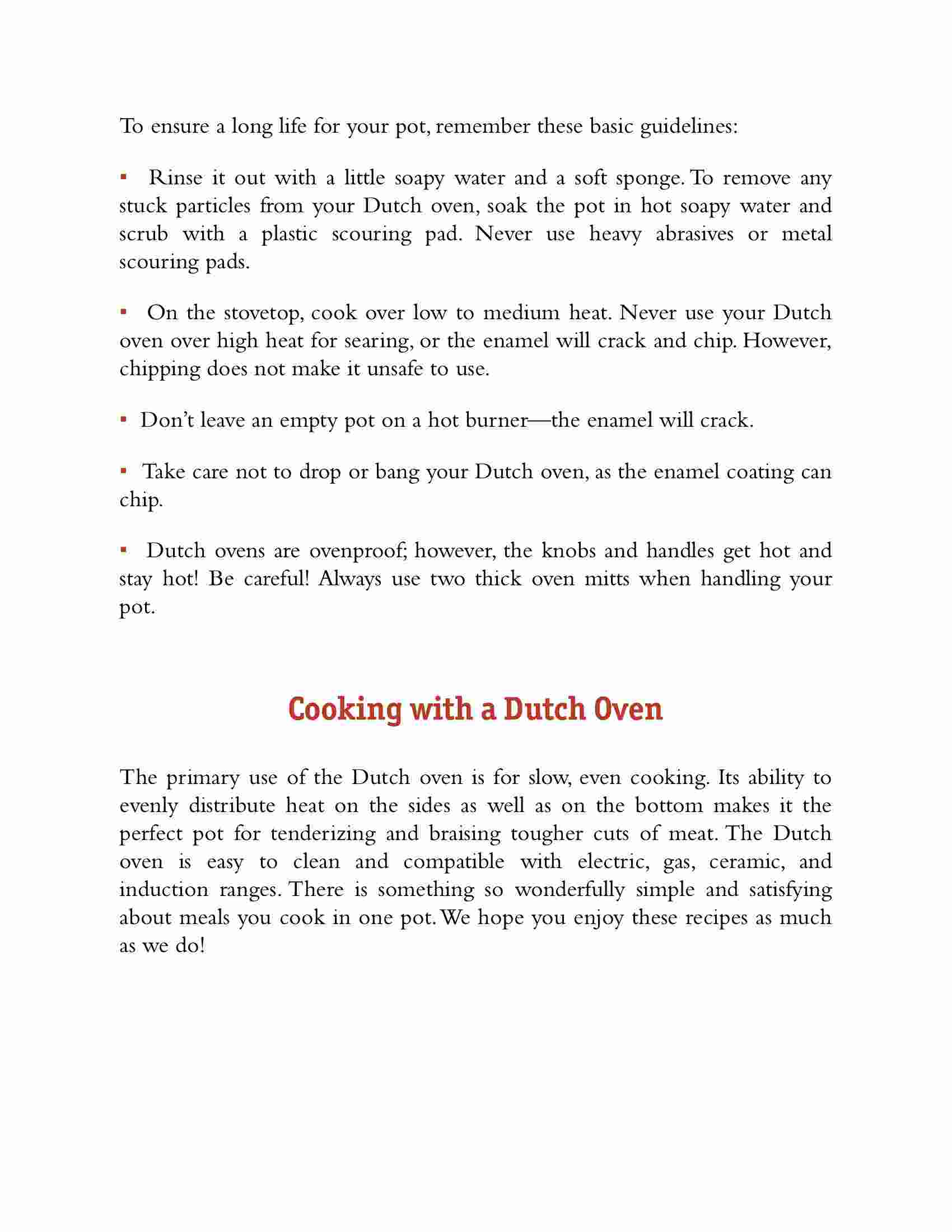 To ensure a long life for your pot, remember these basic guidelines:

▪ Rinse it out with a little soapy water and a soft sponge. To remove any stuck particles from your Dutch oven, soak the pot in hot soapy water and scrub with a plastic scouring pad. Never use heavy abrasives or metal scouring pads.

▪ On the stovetop, cook over low to medium heat. Never use your Dutch oven over high heat for searing, or the enamel will crack and chip. However, chipping does not make it unsafe to use.

▪ Don't leave an empty pot on a hot burner—the enamel will crack.

▪ Take care not to drop or bang your Dutch oven, as the enamel coating can chip.

▪ Dutch ovens are ovenproof; however, the knobs and handles get hot and stay hot! Be careful! Always use two thick oven mitts when handling your pot.

Cooking with a Dutch Oven

The primary use of the Dutch oven is for slow, even cooking. Its ability to evenly distribute heat on the sides as well as on the bottom makes it the perfect pot for tenderizing and braising tougher cuts of meat. The Dutch oven is easy to clean and compatible with electric, gas, ceramic, and induction ranges. There is something so wonderfully simple and satisfying about meals you cook in one pot. We hope you enjoy these recipes as much as we do!